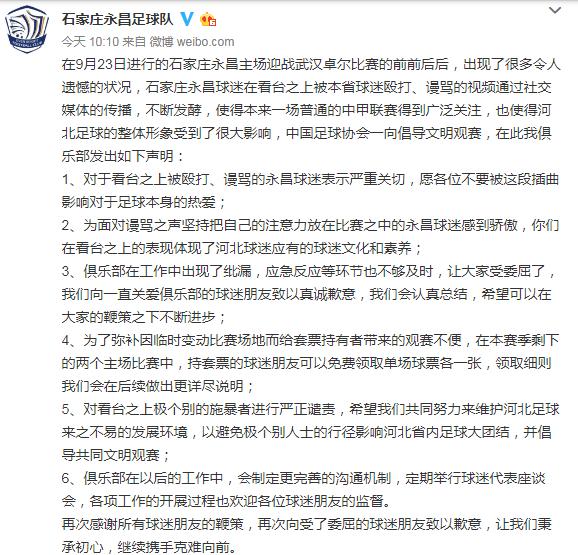 石家庄永昌足球队

今天 10:10 来自 微博 weibo.com

在9月23日进行的石家庄永昌主场迎战武汉卓尔比赛的前前后后，出现了很多令人遗憾的状况，石家庄永昌球迷在看台之上被本省球迷殴打、谩骂的视频通过社交媒体的传播，不断发酵，使得本来一场普通的中甲联赛得到广泛关注，也使得河北足球的整体形象受到了很大影响，中国足球协会一向倡导文明观赛，在此我俱乐部发出如下声明：

1、对于看台之上被殴打、谩骂的永昌球迷表示严重关切，愿各位不要被这段插曲影响对于足球本身的热爱；

2、为面对谩骂之声坚持把自己的注意力放在比赛之中的永昌球迷感到骄傲，你们在看台之上的表现体现了河北球迷应有的球迷文化和素养；

3、俱乐部在工作中出现了纰漏，应急反应等环节也不够及时，让大家受委屈了，我们向一直关爱俱乐部的球迷朋友致以真诚歉意，我们会认真总结，希望可以在大家的鞭策之下不断进步；

4、为了弥补因临时变动比赛场地而给套票持有者带来的观赛不便，在本赛季剩下的两个主场比赛中，持套票的球迷朋友可以免费领取单场球票各一张，领取细则我们会在后续做出更详尽说明；

5、对看台之上极个别的施暴者进行严正谴责，希望我们共同努力来维护河北足球来之不易的发展环境，以避免极个别人士的行径影响河北省内足球大团结，并倡导共同文明观赛；

6、俱乐部在以后的工作中，会制定更完善的沟通机制，定期举行球迷代表座谈会，各项工作的开展过程也欢迎各位球迷朋友的监督。

再次感谢所有球迷朋友的鞭策，再次向受了委屈的球迷朋友致以歉意，让我们秉承初心，继续携手克难向前。